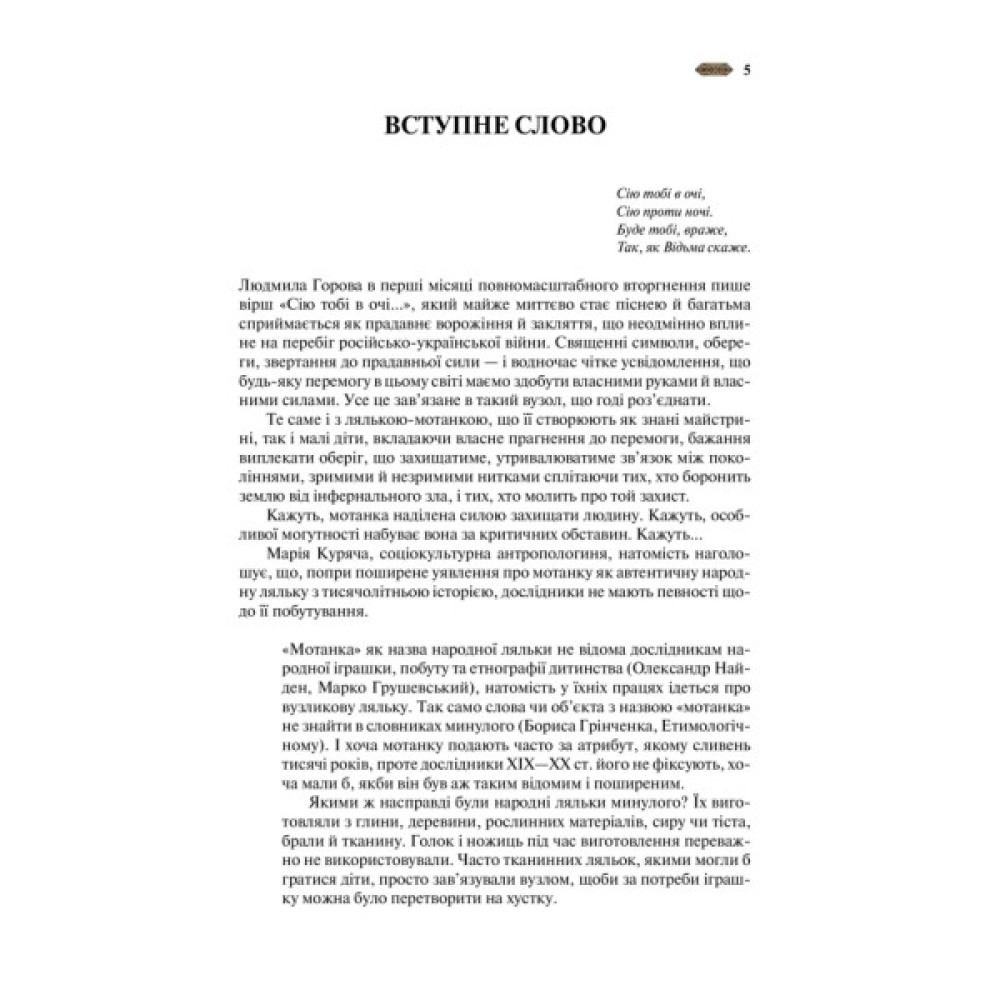 5

ВСТУПНЕ СЛОВО

Сію тобі в очі,
Сію проти ночі.
Буде тобі, враже,
Так, як Відьма скаже.

Людмила Горова в перші місяці повномасштабного вторгнення пише вірш «Сію тобі в очі...», який майже миттєво стає піснею й багатьма сприймається як прадавнє ворожіння й закляття, що неодмінно вплине на перебіг російсько-української війни. Священні символи, обереги, звертання до прадавньої сили — і водночас чітке усвідомлення, що будь-яку перемогу в цьому світі маємо здобути власними руками й власними силами. Усе це зав'язане в такий вузол, що годі роз'єднати.

Те саме і з лялькою-мотанкою, що її створюють як знані майстрині, так і малі діти, вкладаючи власне прагнення до перемоги, бажання виплекати оберіг, що захищатиме, утривалюватиме зв'язок між поколіннями, зримими й незримими нитками сплітаючи тих, хто боронить землю від інфернального зла, і тих, хто молить про той захист.

Кажуть, мотанка наділена силою захищати людину. Кажуть, особливої могутності набуває вона за критичних обставин. Кажуть...

Марія Куряча, соціокультурна антропологиня, натомість наголошує, що, попри поширене уявлення про мотанку як автентичну народну ляльку з тисячолітньою історією, дослідники не мають певності щодо її побутування.

«Мотанка» як назва народної ляльки не відома дослідникам народної іграшки, побуту та етнографії дитинства (Олександр Найден, Марко Грушевський), натомість у їхніх працях ідеться про вузликову ляльку. Так само слова чи об'єкта з назвою «мотанка» не знайти в словниках минулого (Бориса Грінченка, Етимологічному). І хоча мотанку подають часто за атрибут, якому сливень тисячі років, проте дослідники XIX—XX ст. його не фіксують, хоча мали б, якби він був аж таким відомим і поширеним.

Якими ж насправді були народні ляльки минулого? Їх виготовляли з глини, деревини, рослинних матеріалів, сиру чи тіста, брали й тканину. Голок і ножиць під час виготовлення переважно не використовували. Часто тканинних ляльок, якими могли б гратися діти, просто зав'язували вузлом, щоби за потреби іграшку можна було перетворити на хустку.